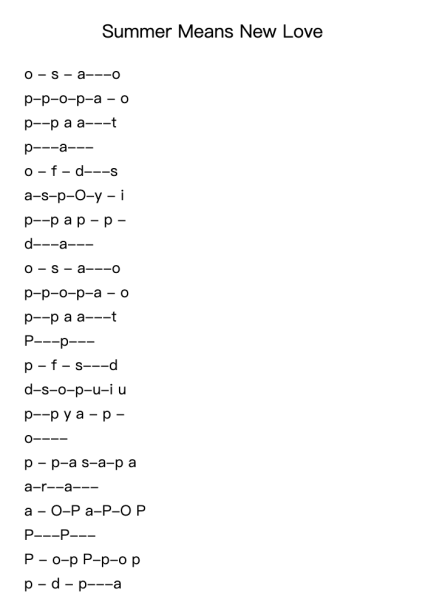 Summer Means New Love

o – s – a–––o
p–p–o–p–a – o
p––p a a–––t
p–––a–––
o – f – d–––s
a–s–p–O–y – i
p––p a p – p –
d–––a–––
o – s – a–––o
p–p–o–p–a – o
p––p a a–––t
P–––p–––
p – f – s–––d
d–s–o–p–u–i u
p––p y a – p –
o––––
p – p–a s–a–p a
a–r––a–––
a – O–P a–P–O P
P–––P–––
P – o–p P–p–o p
p – d – p–––a